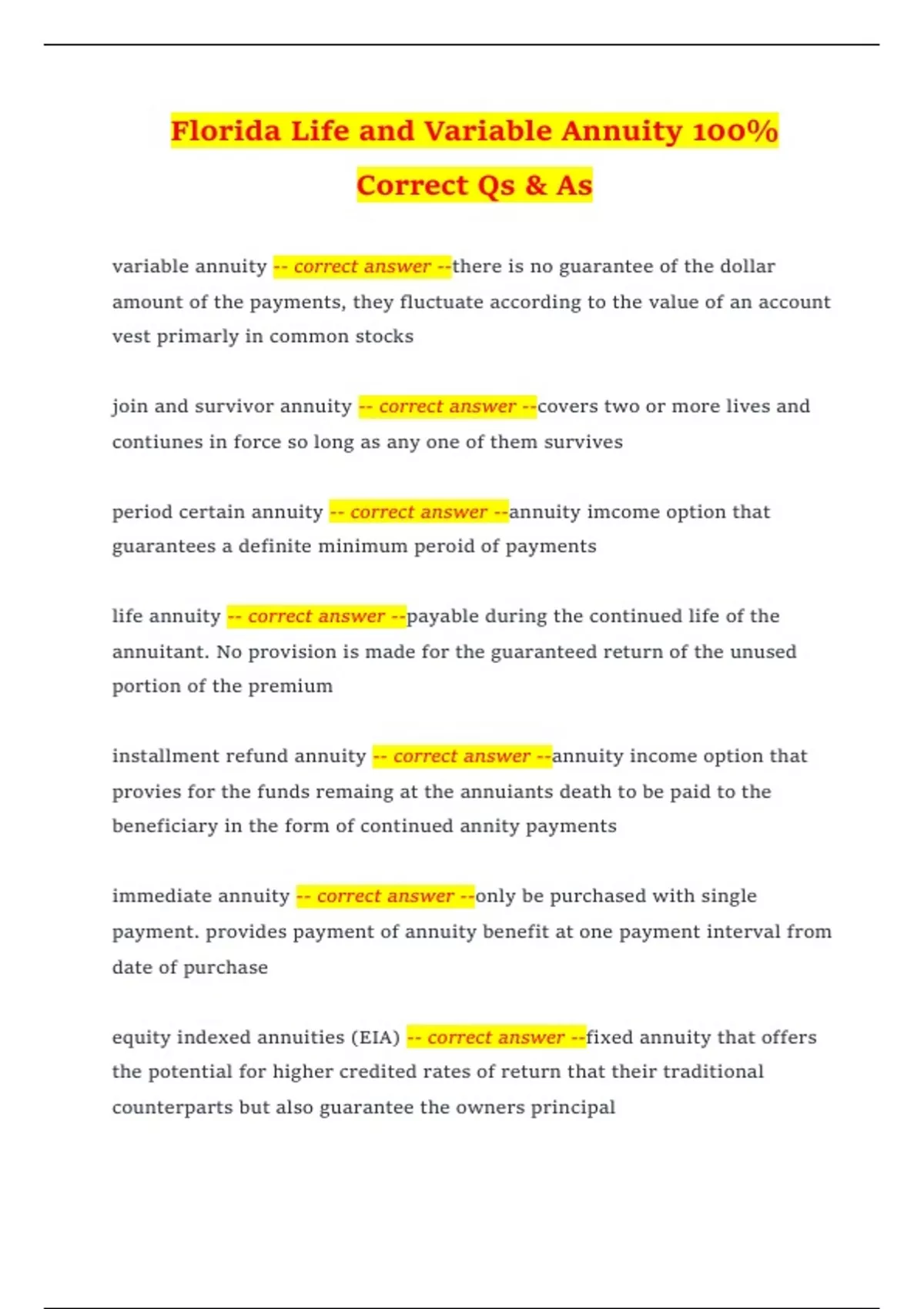 Florida Life and Variable Annuity 100% Correct Qs & As

variable annuity -- correct answer --there is no guarantee of the dollar amount of the payments, they fluctuate according to the value of an account vest primarly in common stocks

join and survivor annuity -- correct answer --covers two or more lives and contiunes in force so long as any one of them survives

period certain annuity -- correct answer --annuity imcome option that guarantees a definite minimum peroid of payments

life annuity -- correct answer --payable during the continued life of the annuitant. No provision is made for the guaranteed return of the unused portion of the premium

installment refund annuity -- correct answer --annuity income option that provies for the funds remaing at the annuiants death to be paid to the beneficiary in the form of continued annity payments

immediate annuity -- correct answer --only be purchased with single payment. provides payment of annuity benefit at one payment interval from date of purchase

equity indexed annuities (EIA) -- correct answer --fixed annuity that offers the potential for higher credited rates of return that their traditional counterparts but also guarantee the owners principal